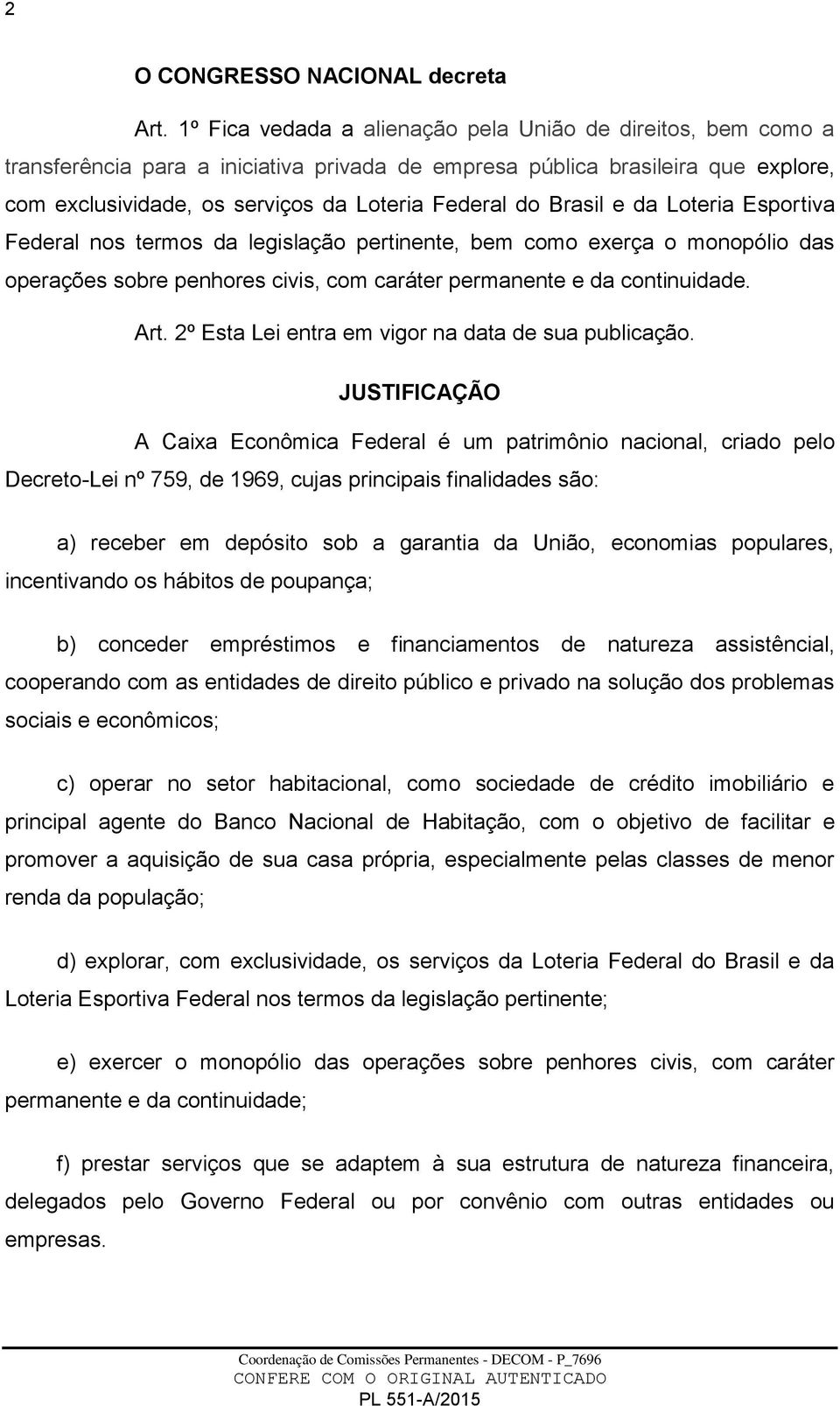 2

O CONGRESSO NACIONAL decreta

Art. 1º Fica vedada a alienação pela União de direitos, bem como a transferência para a iniciativa privada de empresa pública brasileira que explore, com exclusividade, os serviços da Loteria Federal do Brasil e da Loteria Esportiva Federal nos termos da legislação pertinente, bem como exerça o monopólio das operações sobre penhores civis, com caráter permanente e da continuidade.

Art. 2º Esta Lei entra em vigor na data de sua publicação.

JUSTIFICAÇÃO

A Caixa Econômica Federal é um patrimônio nacional, criado pelo Decreto-Lei nº 759, de 1969, cujas principais finalidades são:

a) receber em depósito sob a garantia da União, economias populares, incentivando os hábitos de poupança;

b) conceder empréstimos e financiamentos de natureza assistêncial, cooperando com as entidades de direito público e privado na solução dos problemas sociais e econômicos;

c) operar no setor habitacional, como sociedade de crédito imobiliário e principal agente do Banco Nacional de Habitação, com o objetivo de facilitar e promover a aquisição de sua casa própria, especialmente pelas classes de menor renda da população;

d) explorar, com exclusividade, os serviços da Loteria Federal do Brasil e da Loteria Esportiva Federal nos termos da legislação pertinente;

e) exercer o monopólio das operações sobre penhores civis, com caráter permanente e da continuidade;

f) prestar serviços que se adaptem à sua estrutura de natureza financeira, delegados pelo Governo Federal ou por convênio com outras entidades ou empresas.

Coordenação de Comissões Permanentes - DECOM - P_7696
CONFERE COM O ORIGINAL AUTENTICADO
PL 551-A/2015